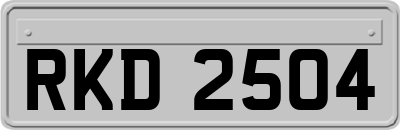 RKD 2504